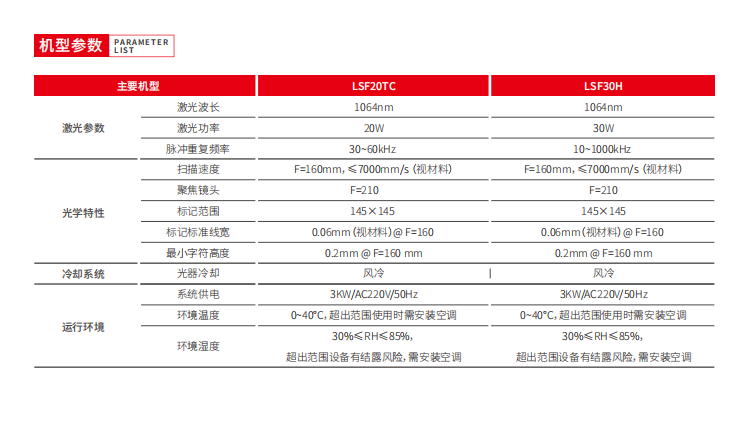 机型参数 PARAMETER LIST

| 主要机型 |  | LSF20TC | LSF30H |
|---|---|---|---|
| 激光参数 | 激光波长 | 1064nm | 1064nm |
|  | 激光功率 | 20W | 30W |
|  | 脉冲重复频率 | 30~60kHz | 10~1000kHz |
| 光学特性 | 扫描速度 | F=160mm, ≤7000mm/s (视材料) | F=160mm, ≤7000mm/s (视材料) |
|  | 聚焦镜头 | F=210 | F=210 |
|  | 标记范围 | 145×145 | 145×145 |
|  | 标记标准线宽 | 0.06mm (视材料) @ F=160 | 0.06mm (视材料) @ F=160 |
|  | 最小字符高度 | 0.2mm @ F=160 mm | 0.2mm @ F=160 mm |
| 冷却系统 | 光器冷却 | 风冷 | 风冷 |
| 运行环境 | 系统供电 | 3KW/AC220V/50Hz | 3KW/AC220V/50Hz |
|  | 环境温度 | 0~40°C, 超出范围使用时需安装空调 | 0~40°C, 超出范围使用时需安装空调 |
|  | 环境湿度 | 30%≤RH≤85%, 超出范围设备有结露风险, 需安装空调 | 30%≤RH≤85%, 超出范围设备有结露风险, 需安装空调 |